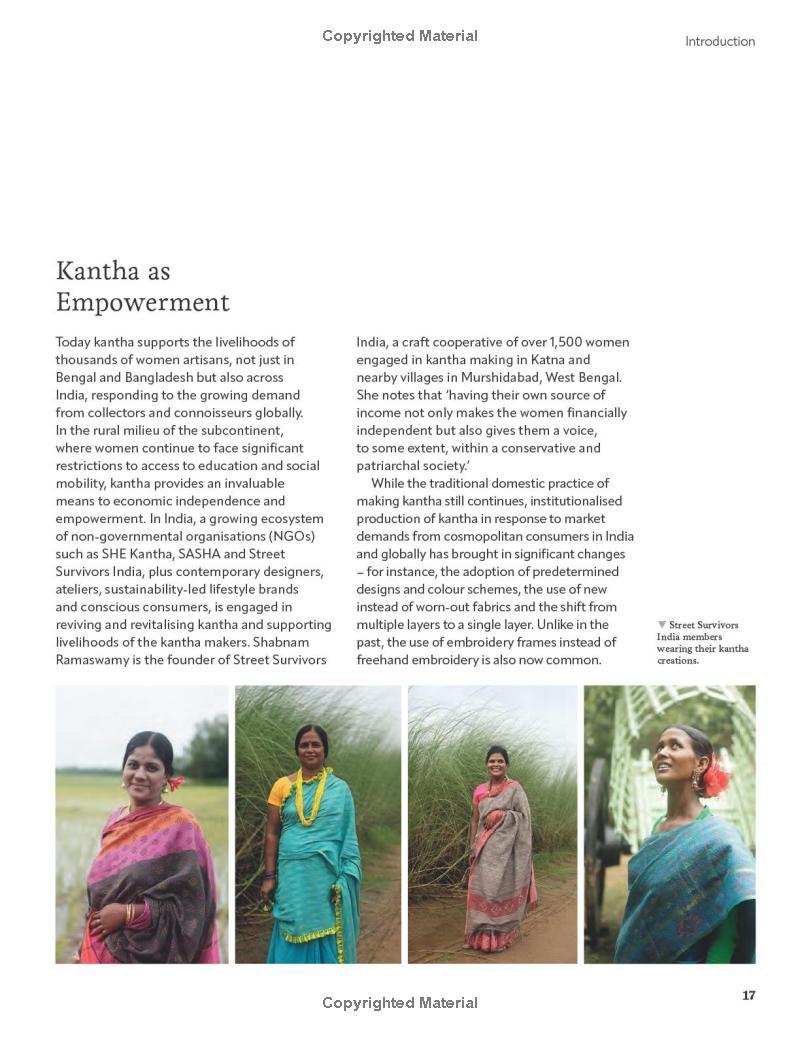 Copyrighted Material

Introduction

Kantha as Empowerment

Today kantha supports the livelihoods of thousands of women artisans, not just in Bengal and Bangladesh but also across India, responding to the growing demand from collectors and connoisseurs globally. In the rural milieu of the subcontinent, where women continue to face significant restrictions to access to education and social mobility, kantha provides an invaluable means to economic independence and empowerment. In India, a growing ecosystem of non-governmental organisations (NGOs) such as SHE Kantha, SASHA and Street Survivors India, plus contemporary designers, ateliers, sustainability-led lifestyle brands and conscious consumers, is engaged in reviving and revitalising kantha and supporting livelihoods of the kantha makers. Shabnam Ramaswamy is the founder of Street Survivors India, a craft cooperative of over 1,500 women engaged in kantha making in Katna and nearby villages in Murshidabad, West Bengal. She notes that 'having their own source of income not only makes the women financially independent but also gives them a voice, to some extent, within a conservative and patriarchal society.'

While the traditional domestic practice of making kantha still continues, institutionalised production of kantha in response to market demands from cosmopolitan consumers in India and globally has brought in significant changes – for instance, the adoption of predetermined designs and colour schemes, the use of new instead of worn-out fabrics and the shift from multiple layers to a single layer. Unlike in the past, the use of embroidery frames instead of freehand embroidery is also now common.

▼ Street Survivors India members wearing their kantha creations.

Copyrighted Material

17